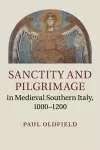 SANCTITY AND PILGRIMAGE
in Medieval Southern Italy, 1000–1200

PAUL OLDFIELD